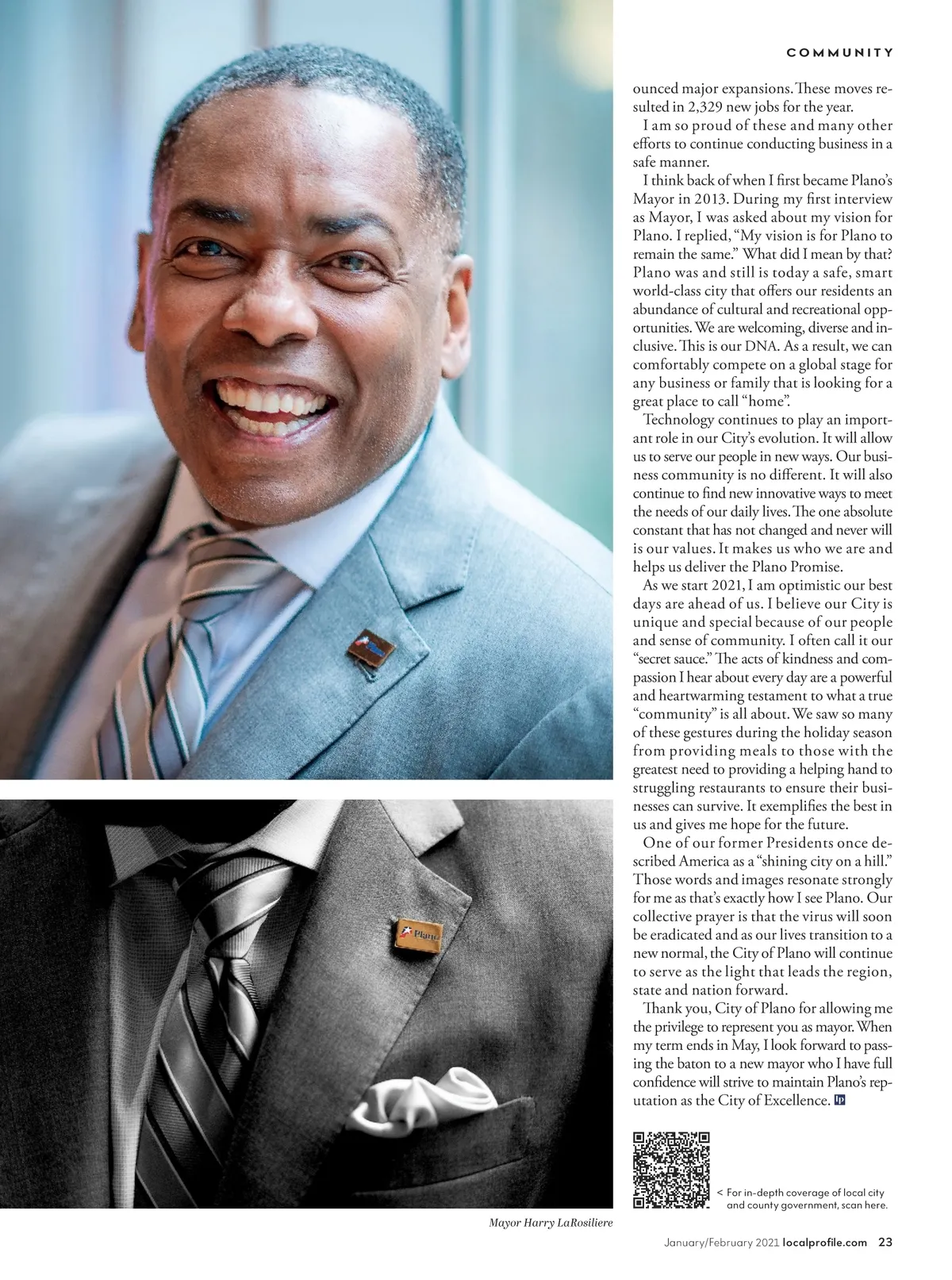 COMMUNITY

ounced major expansions. These moves resulted in 2,329 new jobs for the year.

I am so proud of these and many other efforts to continue conducting business in a safe manner.

I think back of when I first became Plano's Mayor in 2013. During my first interview as Mayor, I was asked about my vision for Plano. I replied, "My vision is for Plano to remain the same." What did I mean by that? Plano was and still is today a safe, smart world-class city that offers our residents an abundance of cultural and recreational opportunities. We are welcoming, diverse and inclusive. This is our DNA. As a result, we can comfortably compete on a global stage for any business or family that is looking for a great place to call "home".

Technology continues to play an important role in our City's evolution. It will allow us to serve our people in new ways. Our business community is no different. It will also continue to find new innovative ways to meet the needs of our daily lives. The one absolute constant that has not changed and never will is our values. It makes us who we are and helps us deliver the Plano Promise.

As we start 2021, I am optimistic our best days are ahead of us. I believe our City is unique and special because of our people and sense of community. I often call it our "secret sauce." The acts of kindness and compassion I hear about every day are a powerful and heartwarming testament to what a true "community" is all about. We saw so many of these gestures during the holiday season from providing meals to those with the greatest need to providing a helping hand to struggling restaurants to ensure their businesses can survive. It exemplifies the best in us and gives me hope for the future.

One of our former Presidents once described America as a "shining city on a hill." Those words and images resonate strongly for me as that's exactly how I see Plano. Our collective prayer is that the virus will soon be eradicated and as our lives transition to a new normal, the City of Plano will continue to serve as the light that leads the region, state and nation forward.

Thank you, City of Plano for allowing me the privilege to represent you as mayor. When my term ends in May, I look forward to passing the baton to a new mayor who I have full confidence will strive to maintain Plano's reputation as the City of Excellence.

< For in-depth coverage of local city and county government, scan here.

Mayor Harry LaRosiliere

January/February 2021 localprofile.com 23